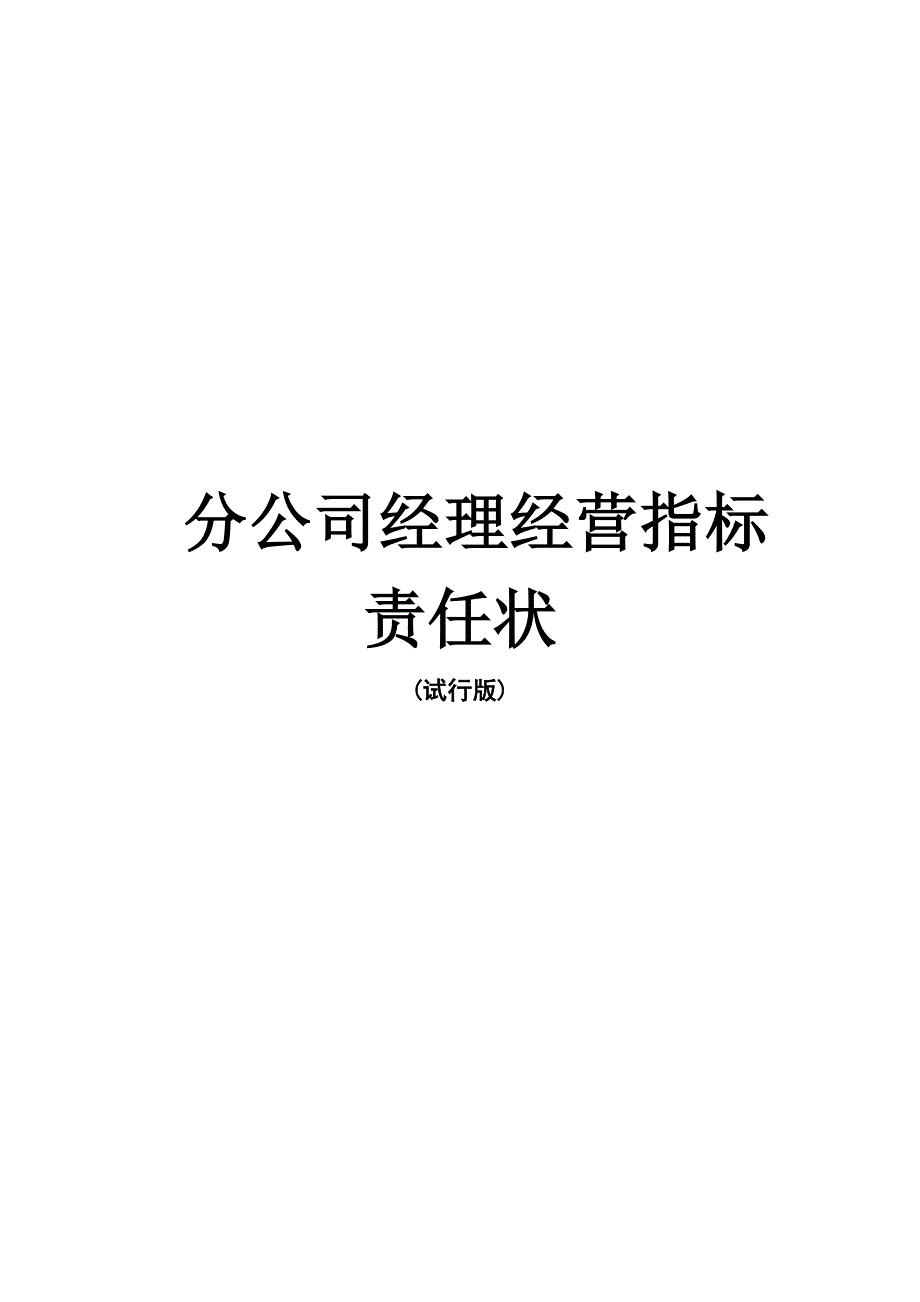 分公司经理经营指标责任状

（试行版）